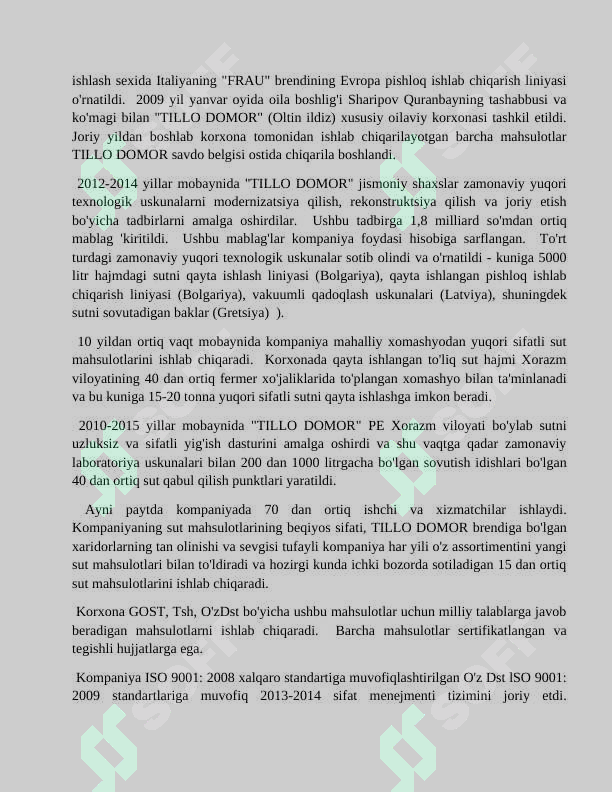 ishlash sexida Italiyaning "FRAU" brendining Evropa pishloq ishlab chiqarish liniyasi o'rnatildi. 2009 yil yanvar oyida oila boshlig'i Sharipov Quranbayning tashabbusi va ko'magi bilan "TILLO DOMOR" (Oltin ildiz) xususiy oilaviy korxonasi tashkil etildi. Joriy yildan boshlab korxona tomonidan ishlab chiqarilayotgan barcha mahsulotlar TILLO DOMOR savdo belgisi ostida chiqarila boshlandi.

2012-2014 yillar mobaynida "TILLO DOMOR" jismoniy shaxslar zamonaviy yuqori texnologik uskunalarni modernizatsiya qilish, rekonstruktsiya qilish va joriy etish bo'yicha tadbirlarni amalga oshirdilar. Ushbu tadbirga 1,8 milliard so'mdan ortiq mablag 'kiritildi. Ushbu mablag'lar kompaniya foydasi hisobiga sarflangan. To'rt turdagi zamonaviy yuqori texnologik uskunalar sotib olindi va o'rnatildi - kuniga 5000 litr hajmdagi sutni qayta ishlash liniyasi (Bolgariya), qayta ishlangan pishloq ishlab chiqarish liniyasi (Bolgariya), vakuumli qadoqlash uskunalari (Latviya), shuningdek sutni sovutadigan baklar (Gretsiya) ).

10 yildan ortiq vaqt mobaynida kompaniya mahalliy xomashyodan yuqori sifatli sut mahsulotlarini ishlab chiqaradi. Korxonada qayta ishlangan to'liq sut hajmi Xorazm viloyatining 40 dan ortiq fermer xo'jaliklarida to'plangan xomashyo bilan ta'minlanadi va bu kuniga 15-20 tonna yuqori sifatli sutni qayta ishlashga imkon beradi.

2010-2015 yillar mobaynida "TILLO DOMOR" PE Xorazm viloyati bo'ylab sutni uzluksiz va sifatli yig'ish dasturini amalga oshirdi va shu vaqtga qadar zamonaviy laboratoriya uskunalari bilan 200 dan 1000 litrgacha bo'lgan sovutish idishlari bo'lgan 40 dan ortiq sut qabul qilish punktlari yaratildi.

Ayni paytda kompaniyada 70 dan ortiq ishchi va xizmatchilar ishlaydi. Kompaniyaning sut mahsulotlarining beqiyos sifati, TILLO DOMOR brendiga bo'lgan xaridorlarning tan olinishi va sevgisi tufayli kompaniya har yili o'z assortimentini yangi sut mahsulotlari bilan to'ldiradi va hozirgi kunda ichki bozorda sotiladigan 15 dan ortiq sut mahsulotlarini ishlab chiqaradi.

Korxona GOST, Tsh, O'zDst bo'yicha ushbu mahsulotlar uchun milliy talablarga javob beradigan mahsulotlarni ishlab chiqaradi. Barcha mahsulotlar sertifikatlangan va tegishli hujjatlarga ega.

Kompaniya ISO 9001: 2008 xalqaro standartiga muvofiqlashtirilgan O'z Dst lSO 9001: 2009 standartlariga muvofiq 2013-2014 sifat menejmenti tizimini joriy etdi.